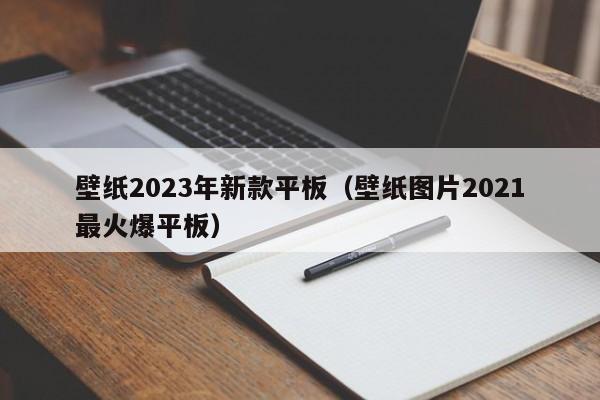 壁纸2023年新款平板（壁纸图片2021最火爆平板）